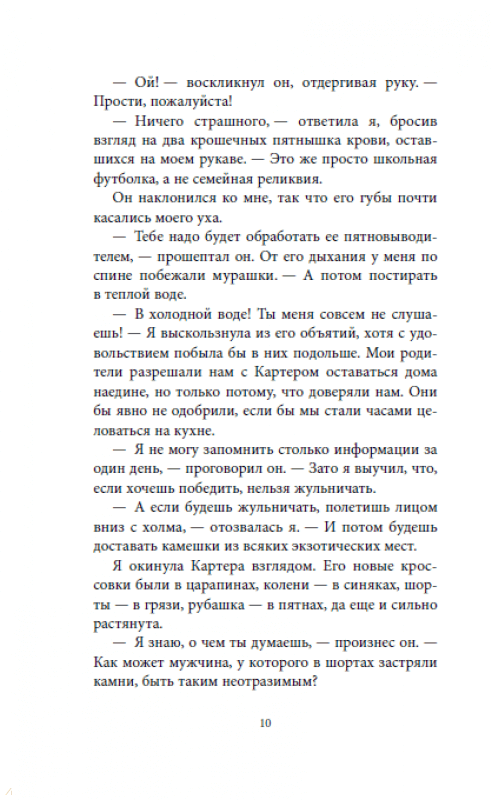 — Ой! — воскликнул он, отдергивая руку. — Прости, пожалуйста!

— Ничего страшного, — ответила я, бросив взгляд на два крошечных пятнышка крови, оставшихся на моем рукаве. — Это же просто школьная футболка, а не семейная реликвия.

Он наклонился ко мне, так что его губы почти касались моего уха.

— Тебе надо будет обработать ее пятновыводителем, — прошептал он. От его дыхания у меня по спине побежали мурашки. — А потом постирать в теплой воде.

— В холодной воде! Ты меня совсем не слушаешь! — Я выскользнула из его объятий, хотя с удовольствием побыла бы в них подольше. Мои родители разрешали нам с Картером оставаться дома наедине, но только потому, что доверяли нам. Они бы явно не одобрили, если бы мы стали часами целоваться на кухне.

— Я не могу запомнить столько информации за один день, — проговорил он. — Зато я выучил, что, если хочешь победить, нельзя жульничать.

— А если будешь жульничать, полетишь лицом вниз с холма, — отозвалась я. — И потом будешь доставать камешки из всяких экзотических мест.

Я окинула Картера взглядом. Его новые кроссовки были в царапинах, колени — в синяках, шорты — в грязи, рубашка — в пятнах, да еще и сильно растянута.

— Я знаю, о чем ты думаешь, — произнес он. — Как может мужчина, у которого в шортах застряли камни, быть таким неотразимым?

10